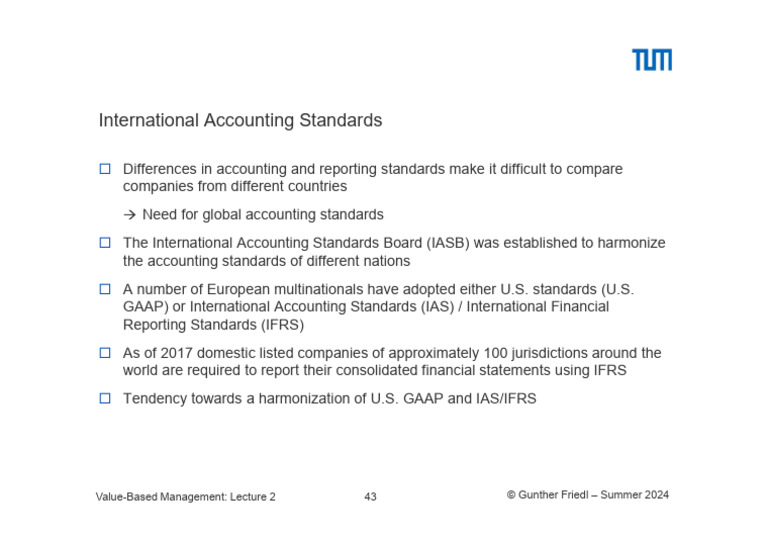 TUM

International Accounting Standards

☐ Differences in accounting and reporting standards make it difficult to compare companies from different countries

→ Need for global accounting standards

☐ The International Accounting Standards Board (IASB) was established to harmonize the accounting standards of different nations

☐ A number of European multinationals have adopted either U.S. standards (U.S. GAAP) or International Accounting Standards (IAS) / International Financial Reporting Standards (IFRS)

☐ As of 2017 domestic listed companies of approximately 100 jurisdictions around the world are required to report their consolidated financial statements using IFRS

☐ Tendency towards a harmonization of U.S. GAAP and IAS/IFRS

Value-Based Management: Lecture 2

43

© Gunther Friedl – Summer 2024